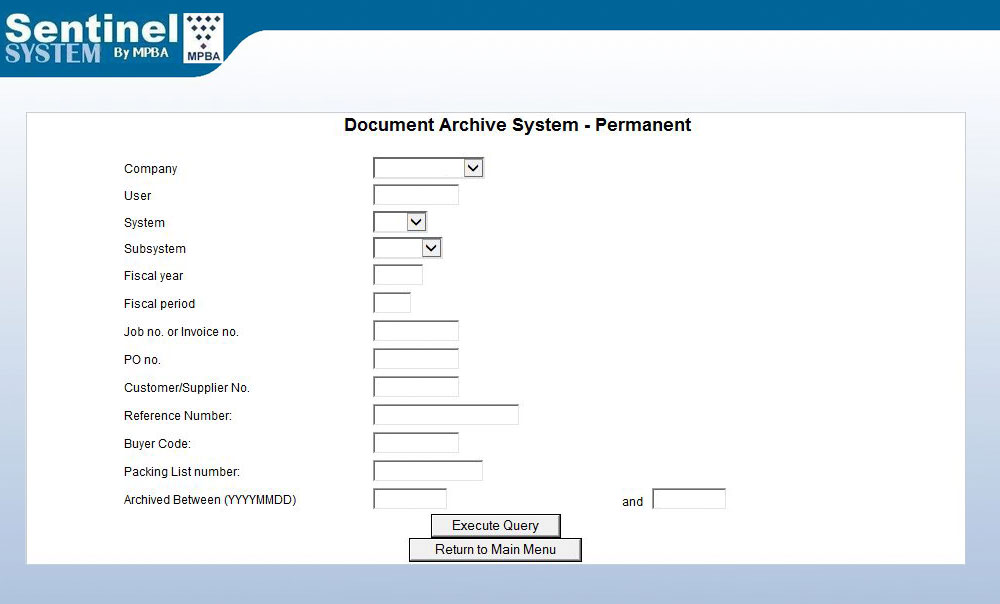 Sentinel SYSTEM By MPBA MPBA

Document Archive System - Permanent

Company

User

System

Subsystem

Fiscal year

Fiscal period

Job no. or Invoice no.

PO no.

Customer/Supplier No.

Reference Number:

Buyer Code:

Packing List number:

Archived Between (YYYYMMDD) and

Execute Query

Return to Main Menu